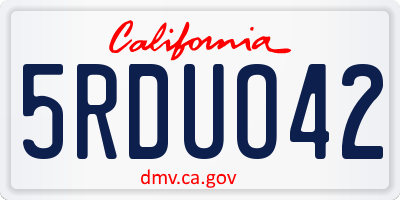 California

5RDU042

dmv.ca.gov